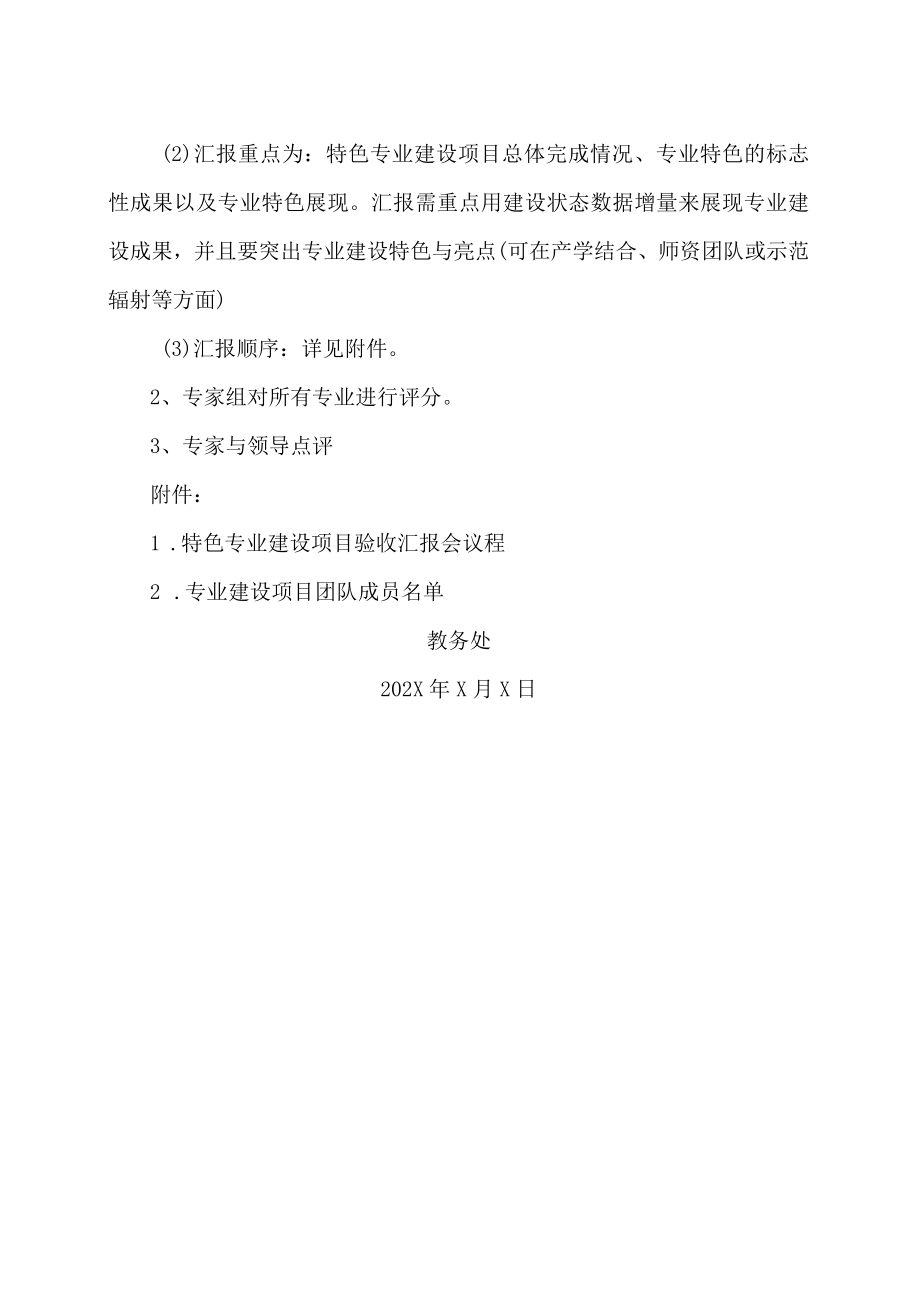 (2)汇报重点为：特色专业建设项目总体完成情况、专业特色的标志性成果以及专业特色展现。汇报需重点用建设状态数据增量来展现专业建设成果，并且要突出专业建设特色与亮点(可在产学结合、师资团队或示范辐射等方面)

(3)汇报顺序：详见附件。

2、专家组对所有专业进行评分。

3、专家与领导点评

附件：

1 .特色专业建设项目验收汇报会议程

2 .专业建设项目团队成员名单

教务处

202X 年 X 月 X 日